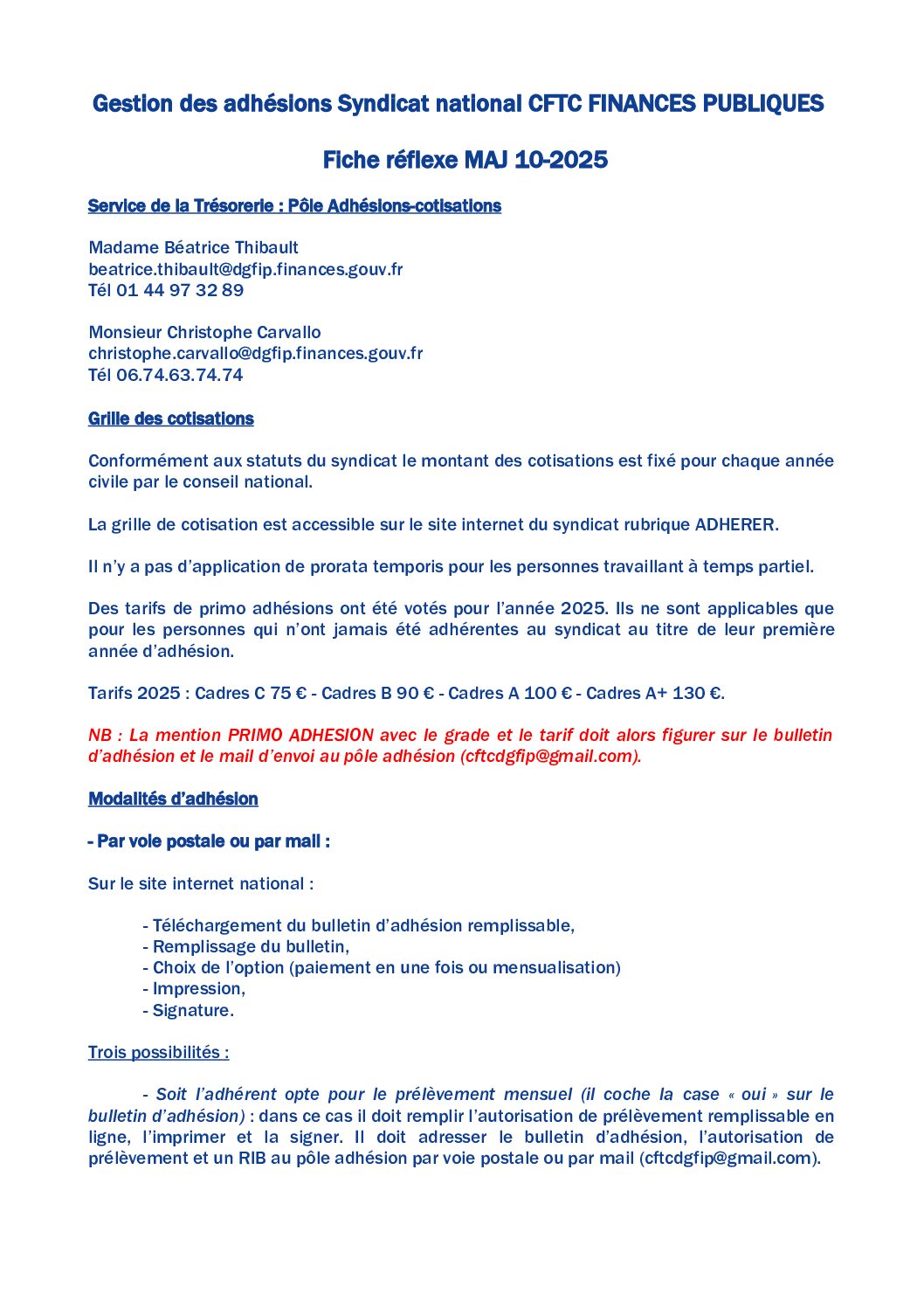 Gestion des adhésions Syndicat national CFTC FINANCES PUBLIQUES

Fiche réflexe MAJ 10-2025

Service de la Trésorerie : Pôle Adhésions-cotisations

Madame Béatrice Thibault
beatrice.thibault@dgfip.finances.gouv.fr
Tél 01 44 97 32 89

Monsieur Christophe Carvallo
christophe.carvallo@dgfip.finances.gouv.fr
Tél 06.74.63.74.74

Grille des cotisations

Conformément aux statuts du syndicat le montant des cotisations est fixé pour chaque année civile par le conseil national.

La grille de cotisation est accessible sur le site internet du syndicat rubrique ADHERER.

Il n'y a pas d'application de prorata temporis pour les personnes travaillant à temps partiel.

Des tarifs de primo adhésions ont été votés pour l'année 2025. Ils ne sont applicables que pour les personnes qui n'ont jamais été adhérentes au syndicat au titre de leur première année d'adhésion.

Tarifs 2025 : Cadres C 75 € - Cadres B 90 € - Cadres A 100 € - Cadres A+ 130 €.

NB : La mention PRIMO ADHESION avec le grade et le tarif doit alors figurer sur le bulletin d'adhésion et le mail d'envoi au pôle adhésion (cftcdgfip@gmail.com).

Modalités d'adhésion

- Par voie postale ou par mail :

Sur le site internet national :

- Téléchargement du bulletin d'adhésion remplissable,
- Remplissage du bulletin,
- Choix de l'option (paiement en une fois ou mensualisation)
- Impression,
- Signature.

Trois possibilités :

- Soit l'adhérent opte pour le prélèvement mensuel (il coche la case « oui » sur le bulletin d'adhésion) : dans ce cas il doit remplir l'autorisation de prélèvement remplissable en ligne, l'imprimer et la signer. Il doit adresser le bulletin d'adhésion, l'autorisation de prélèvement et un RIB au pôle adhésion par voie postale ou par mail (cftcdgfip@gmail.com).